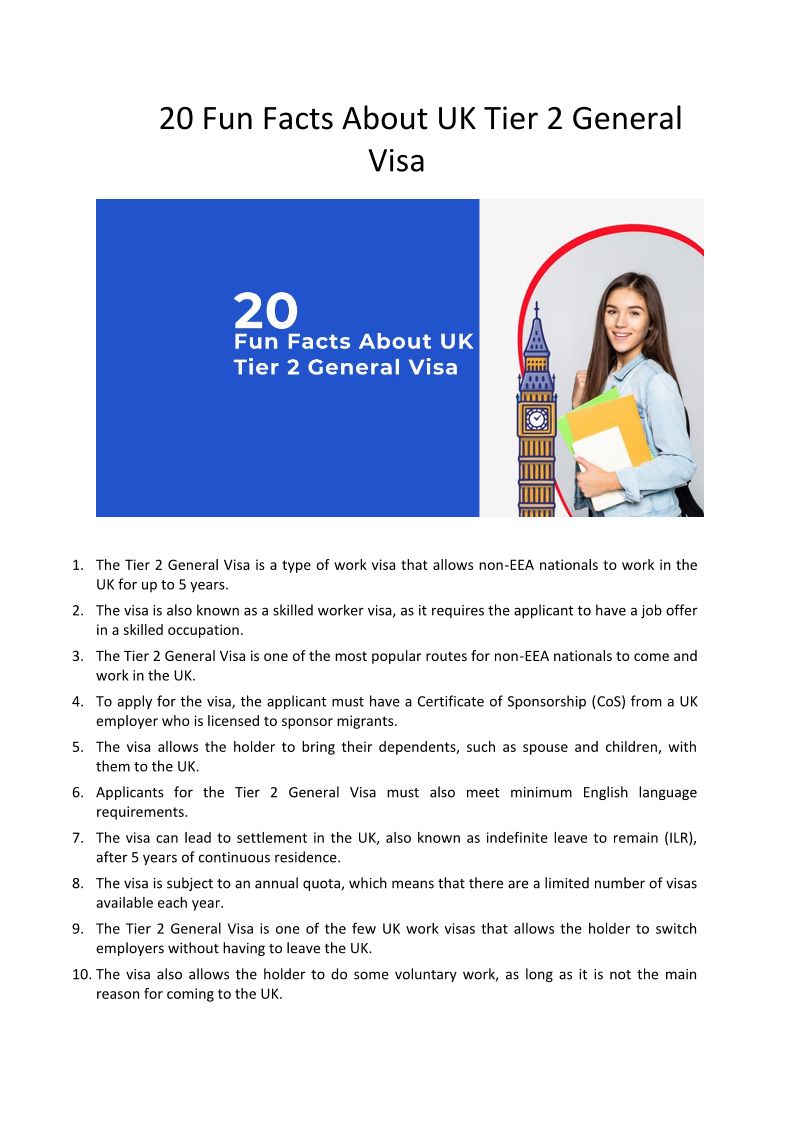 20 Fun Facts About UK Tier 2 General Visa

20
Fun Facts About UK
Tier 2 General Visa

1. The Tier 2 General Visa is a type of work visa that allows non-EEA nationals to work in the UK for up to 5 years.
2. The visa is also known as a skilled worker visa, as it requires the applicant to have a job offer in a skilled occupation.
3. The Tier 2 General Visa is one of the most popular routes for non-EEA nationals to come and work in the UK.
4. To apply for the visa, the applicant must have a Certificate of Sponsorship (CoS) from a UK employer who is licensed to sponsor migrants.
5. The visa allows the holder to bring their dependents, such as spouse and children, with them to the UK.
6. Applicants for the Tier 2 General Visa must also meet minimum English language requirements.
7. The visa can lead to settlement in the UK, also known as indefinite leave to remain (ILR), after 5 years of continuous residence.
8. The visa is subject to an annual quota, which means that there are a limited number of visas available each year.
9. The Tier 2 General Visa is one of the few UK work visas that allows the holder to switch employers without having to leave the UK.
10. The visa also allows the holder to do some voluntary work, as long as it is not the main reason for coming to the UK.